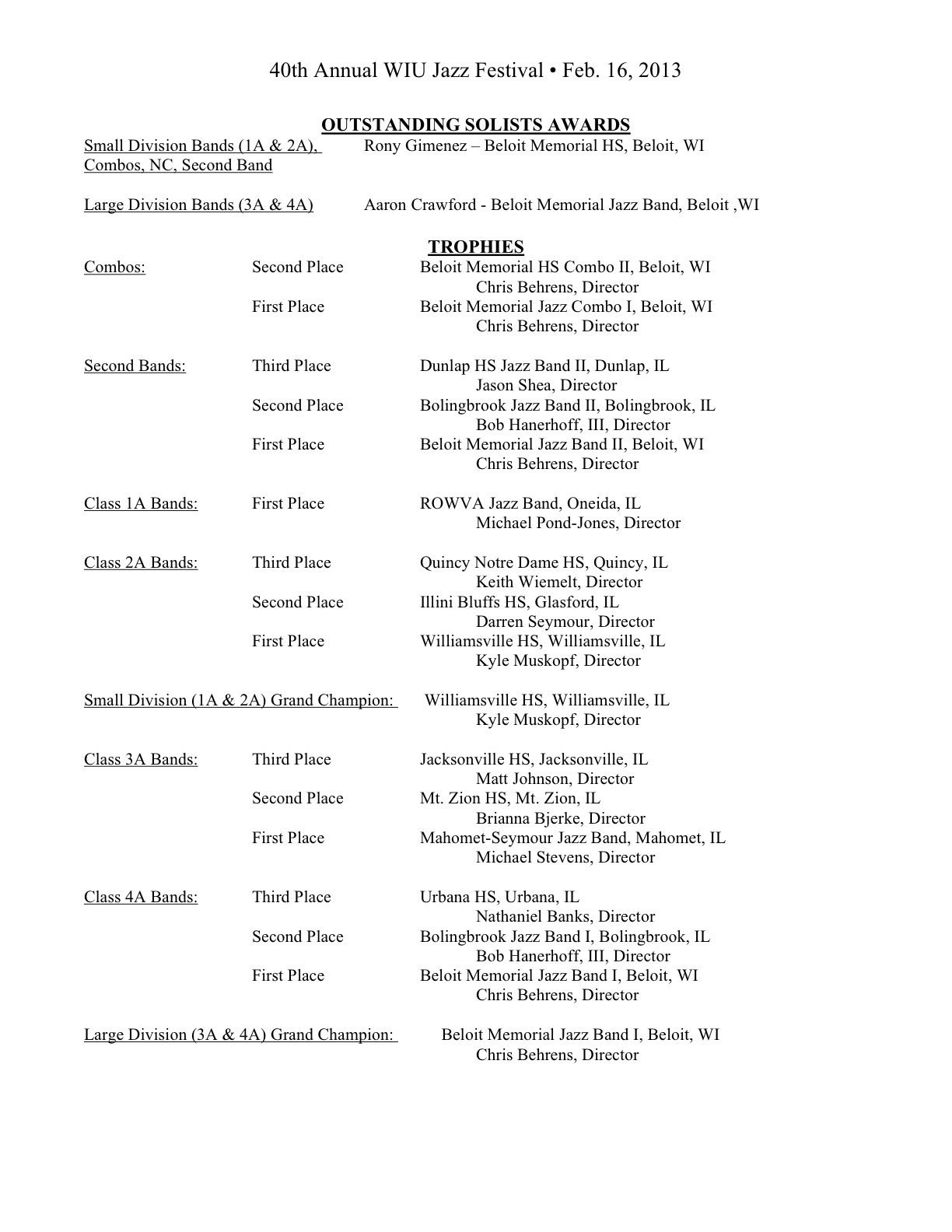 40th Annual WIU Jazz Festival • Feb. 16, 2013

OUTSTANDING SOLISTS AWARDS

Small Division Bands (1A & 2A), Combos, NC, Second Band    Rony Gimenez – Beloit Memorial HS, Beloit, WI

Large Division Bands (3A & 4A)    Aaron Crawford - Beloit Memorial Jazz Band, Beloit ,WI

TROPHIES

Combos:    Second Place    Beloit Memorial HS Combo II, Beloit, WI
Chris Behrens, Director
First Place    Beloit Memorial Jazz Combo I, Beloit, WI
Chris Behrens, Director

Second Bands:    Third Place    Dunlap HS Jazz Band II, Dunlap, IL
Jason Shea, Director
Second Place    Bolingbrook Jazz Band II, Bolingbrook, IL
Bob Hanerhoff, III, Director
First Place    Beloit Memorial Jazz Band II, Beloit, WI
Chris Behrens, Director

Class 1A Bands:    First Place    ROWVA Jazz Band, Oneida, IL
Michael Pond-Jones, Director

Class 2A Bands:    Third Place    Quincy Notre Dame HS, Quincy, IL
Keith Wiemelt, Director
Second Place    Illini Bluffs HS, Glasford, IL
Darren Seymour, Director
First Place    Williamsville HS, Williamsville, IL
Kyle Muskopf, Director

Small Division (1A & 2A) Grand Champion:    Williamsville HS, Williamsville, IL
Kyle Muskopf, Director

Class 3A Bands:    Third Place    Jacksonville HS, Jacksonville, IL
Matt Johnson, Director
Second Place    Mt. Zion HS, Mt. Zion, IL
Brianna Bjerke, Director
First Place    Mahomet-Seymour Jazz Band, Mahomet, IL
Michael Stevens, Director

Class 4A Bands:    Third Place    Urbana HS, Urbana, IL
Nathaniel Banks, Director
Second Place    Bolingbrook Jazz Band I, Bolingbrook, IL
Bob Hanerhoff, III, Director
First Place    Beloit Memorial Jazz Band I, Beloit, WI
Chris Behrens, Director

Large Division (3A & 4A) Grand Champion:    Beloit Memorial Jazz Band I, Beloit, WI
Chris Behrens, Director